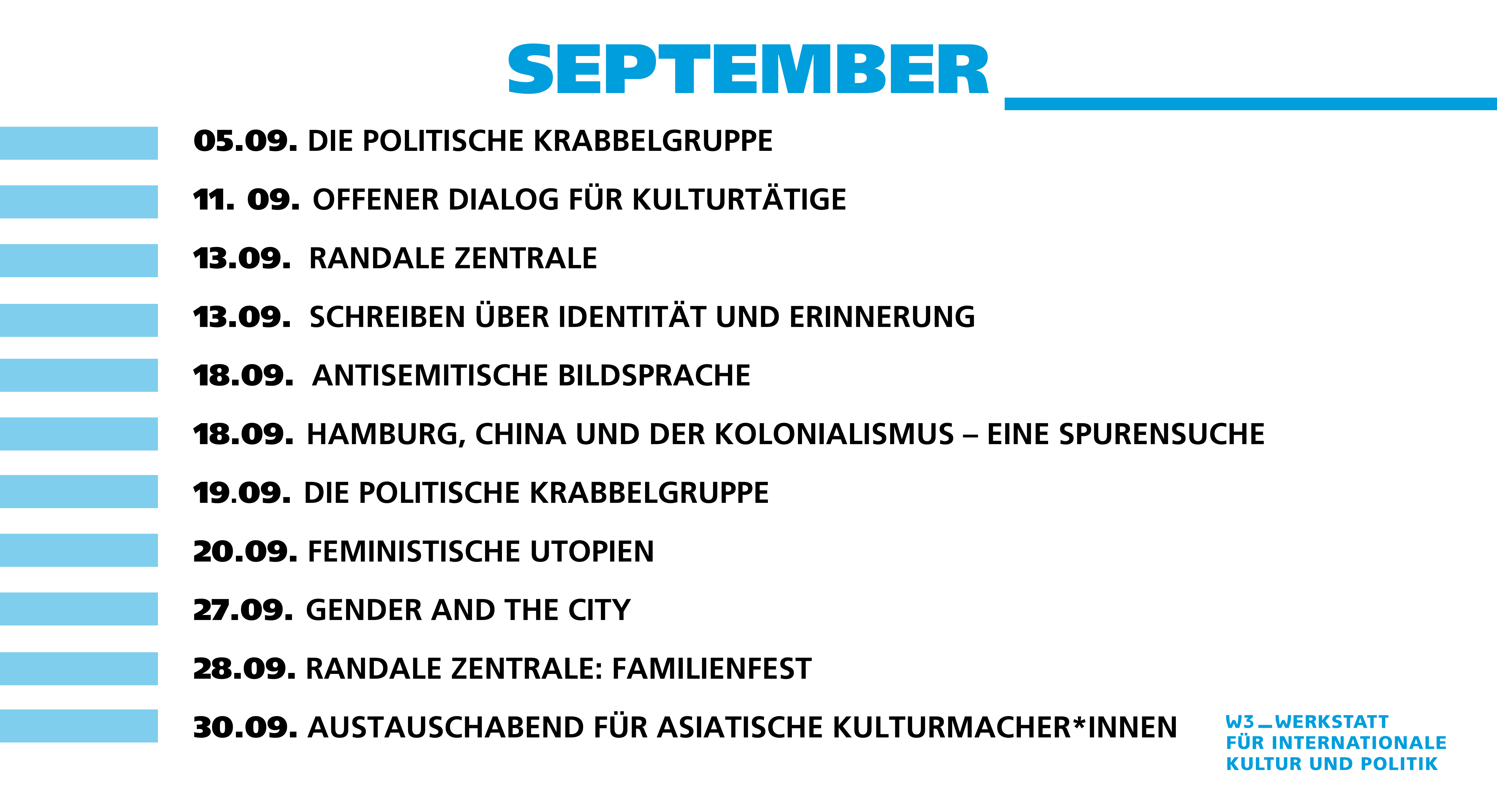 SEPTEMBER

05.09. DIE POLITISCHE KRABBELGRUPPE

11. 09. OFFENER DIALOG FÜR KULTURTÄTIGE

13.09. RANDALE ZENTRALE

13.09. SCHREIBEN ÜBER IDENTITÄT UND ERINNERUNG

18.09. ANTISEMITISCHE BILDSPRACHE

18.09. HAMBURG, CHINA UND DER KOLONIALISMUS – EINE SPURENSUCHE

19.09. DIE POLITISCHE KRABBELGRUPPE

20.09. FEMINISTISCHE UTOPIEN

27.09. GENDER AND THE CITY

28.09. RANDALE ZENTRALE: FAMILIENFEST

30.09. AUSTAUSCHABEND FÜR ASIATISCHE KULTURMACHER*INNEN

W3_WERKSTATT FÜR INTERNATIONALE KULTUR UND POLITIK